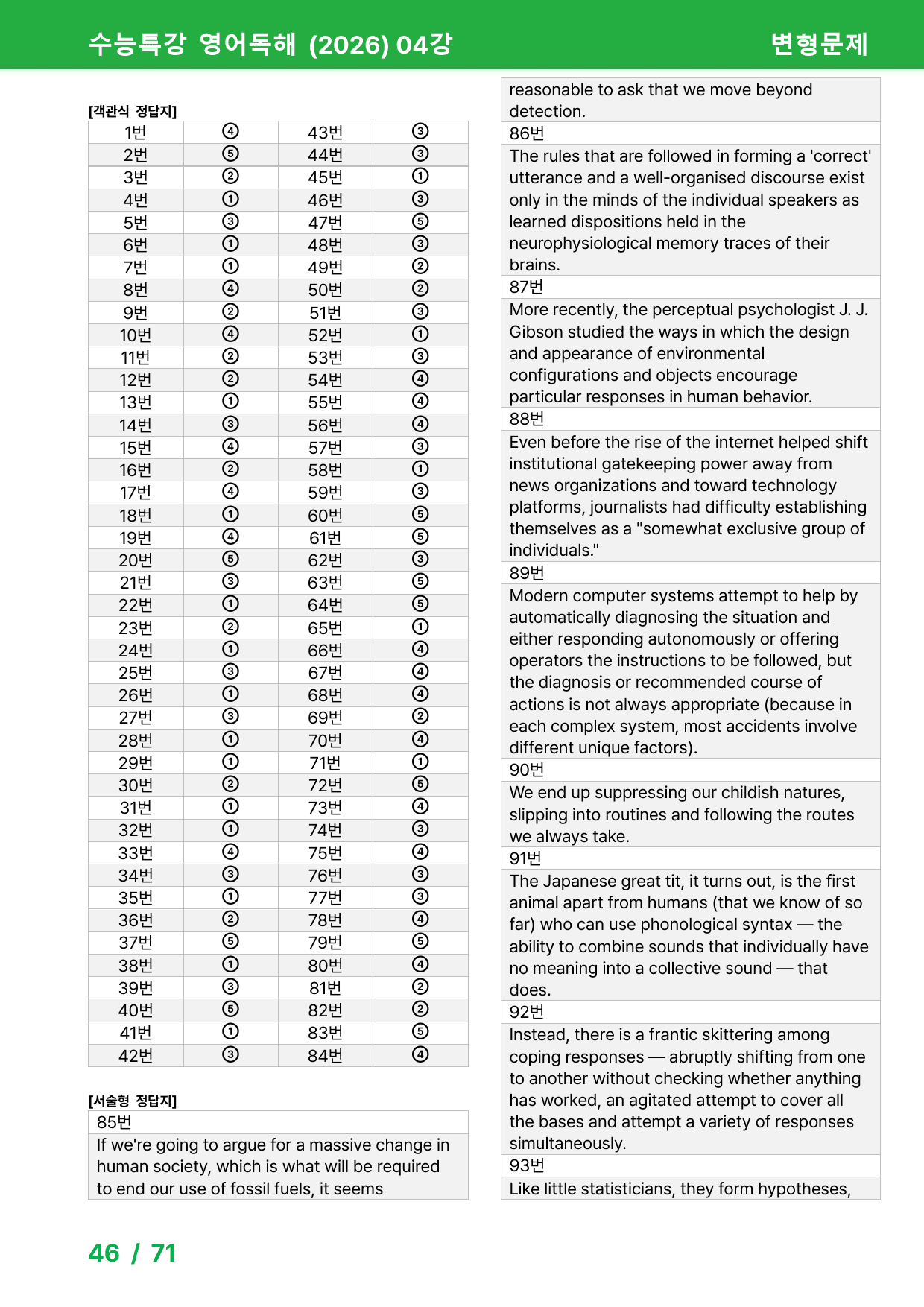 수능특강 영어독해 (2026) 04강 변형문제

[객관식 정답지]

| 1번 | ④ | 43번 | ③ |
|---|---|---|---|
| 2번 | ⑤ | 44번 | ③ |
| 3번 | ② | 45번 | ① |
| 4번 | ① | 46번 | ③ |
| 5번 | ③ | 47번 | ⑤ |
| 6번 | ① | 48번 | ③ |
| 7번 | ① | 49번 | ② |
| 8번 | ④ | 50번 | ② |
| 9번 | ② | 51번 | ③ |
| 10번 | ④ | 52번 | ① |
| 11번 | ② | 53번 | ③ |
| 12번 | ② | 54번 | ④ |
| 13번 | ① | 55번 | ④ |
| 14번 | ③ | 56번 | ④ |
| 15번 | ④ | 57번 | ③ |
| 16번 | ② | 58번 | ① |
| 17번 | ④ | 59번 | ③ |
| 18번 | ① | 60번 | ⑤ |
| 19번 | ④ | 61번 | ⑤ |
| 20번 | ⑤ | 62번 | ③ |
| 21번 | ③ | 63번 | ⑤ |
| 22번 | ① | 64번 | ⑤ |
| 23번 | ② | 65번 | ① |
| 24번 | ① | 66번 | ④ |
| 25번 | ③ | 67번 | ④ |
| 26번 | ① | 68번 | ④ |
| 27번 | ③ | 69번 | ② |
| 28번 | ① | 70번 | ④ |
| 29번 | ① | 71번 | ① |
| 30번 | ② | 72번 | ⑤ |
| 31번 | ① | 73번 | ④ |
| 32번 | ① | 74번 | ③ |
| 33번 | ④ | 75번 | ④ |
| 34번 | ③ | 76번 | ③ |
| 35번 | ① | 77번 | ③ |
| 36번 | ② | 78번 | ④ |
| 37번 | ⑤ | 79번 | ⑤ |
| 38번 | ① | 80번 | ④ |
| 39번 | ③ | 81번 | ② |
| 40번 | ⑤ | 82번 | ② |
| 41번 | ① | 83번 | ⑤ |
| 42번 | ③ | 84번 | ④ |

[서술형 정답지]

85번

If we're going to argue for a massive change in human society, which is what will be required to end our use of fossil fuels, it seems reasonable to ask that we move beyond detection.

86번

The rules that are followed in forming a 'correct' utterance and a well-organised discourse exist only in the minds of the individual speakers as learned dispositions held in the neurophysiological memory traces of their brains.

87번

More recently, the perceptual psychologist J. J. Gibson studied the ways in which the design and appearance of environmental configurations and objects encourage particular responses in human behavior.

88번

Even before the rise of the internet helped shift institutional gatekeeping power away from news organizations and toward technology platforms, journalists had difficulty establishing themselves as a "somewhat exclusive group of individuals."

89번

Modern computer systems attempt to help by automatically diagnosing the situation and either responding autonomously or offering operators the instructions to be followed, but the diagnosis or recommended course of actions is not always appropriate (because in each complex system, most accidents involve different unique factors).

90번

We end up suppressing our childish natures, slipping into routines and following the routes we always take.

91번

The Japanese great tit, it turns out, is the first animal apart from humans (that we know of so far) who can use phonological syntax — the ability to combine sounds that individually have no meaning into a collective sound — that does.

92번

Instead, there is a frantic skittering among coping responses — abruptly shifting from one to another without checking whether anything has worked, an agitated attempt to cover all the bases and attempt a variety of responses simultaneously.

93번

Like little statisticians, they form hypotheses,

46 / 71